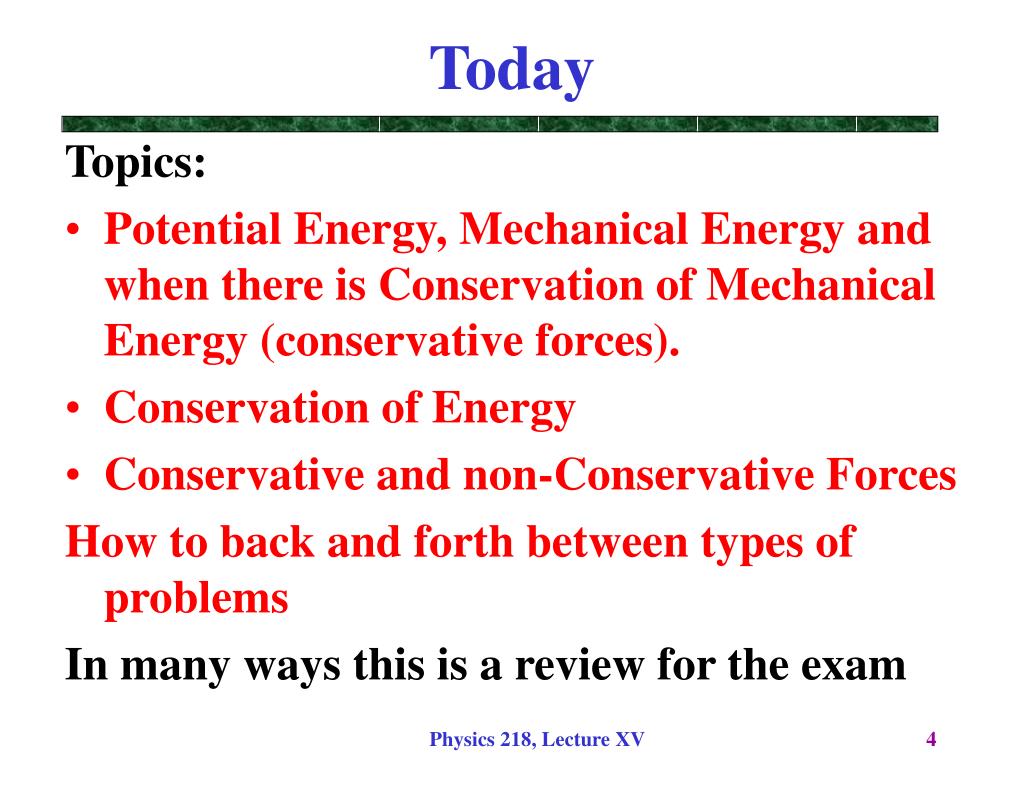 Today

Topics:

• Potential Energy, Mechanical Energy and when there is Conservation of Mechanical Energy (conservative forces).
• Conservation of Energy
• Conservative and non-Conservative Forces

How to back and forth between types of problems

In many ways this is a review for the exam

Physics 218, Lecture XV

4